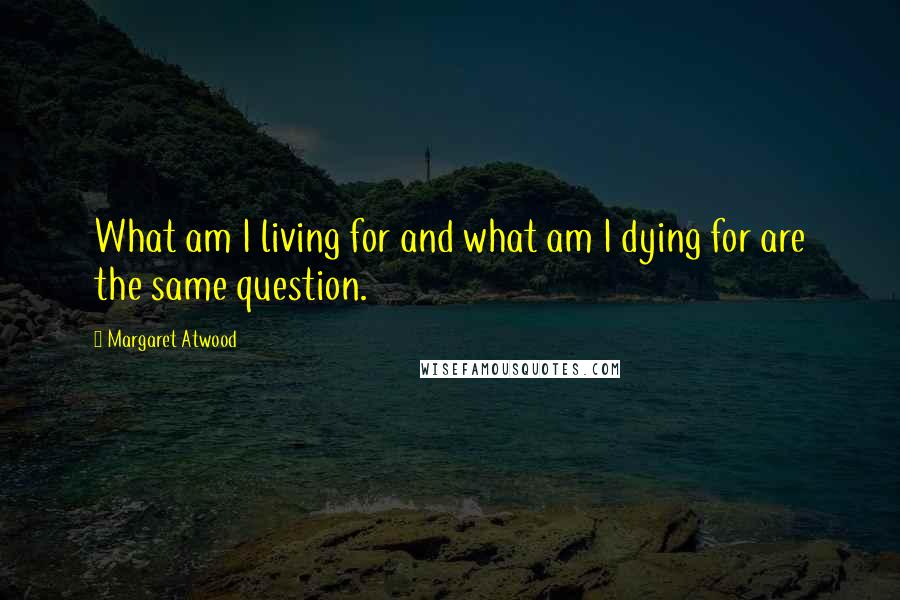 What am I living for and what am I dying for are the same question.

Margaret Atwood

WISEFAMOUSQUOTES.COM